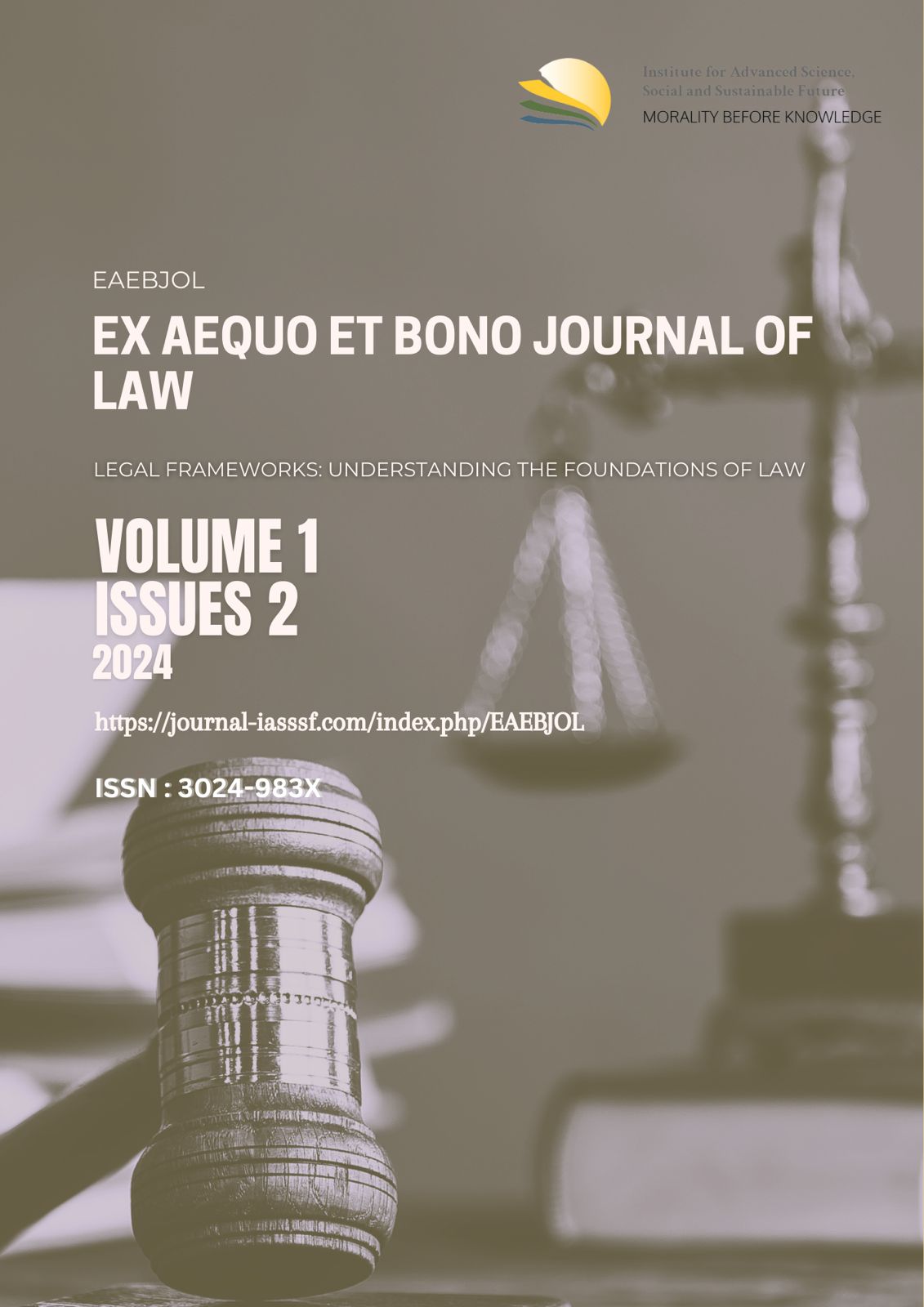 Institute for Advanced Science, Social and Sustainable Future
MORALITY BEFORE KNOWLEDGE

EAEBJOL

EX AEQUO ET BONO JOURNAL OF LAW

LEGAL FRAMEWORKS: UNDERSTANDING THE FOUNDATIONS OF LAW

VOLUME 1
ISSUES 2
2024

https://journal-iasssf.com/index.php/EAEBJOL

ISSN : 3024-983X